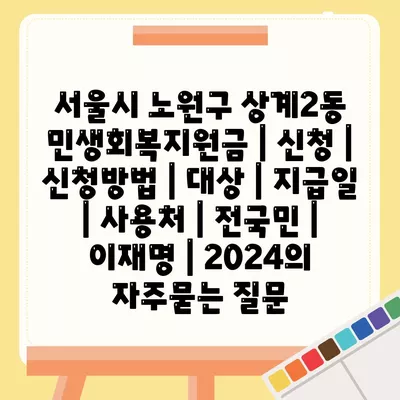 서울시 노원구 상계2동 민생회복지원금 | 신청 | 신청방법 | 대상 | 지급일 | 사용처 | 전국민 | 이재명 | 2024의 자주묻는 질문